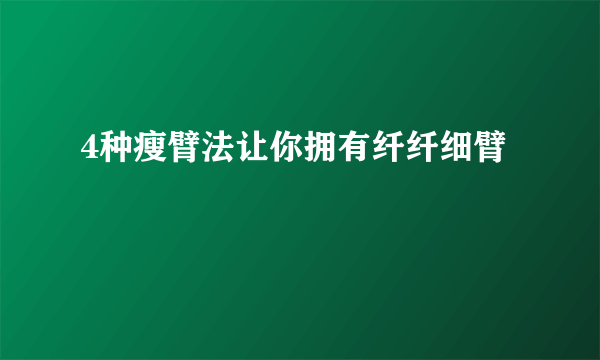 4种瘦臂法让你拥有纤纤细臂